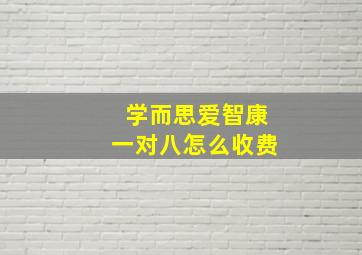 学而思爱智康
一对八怎么收费